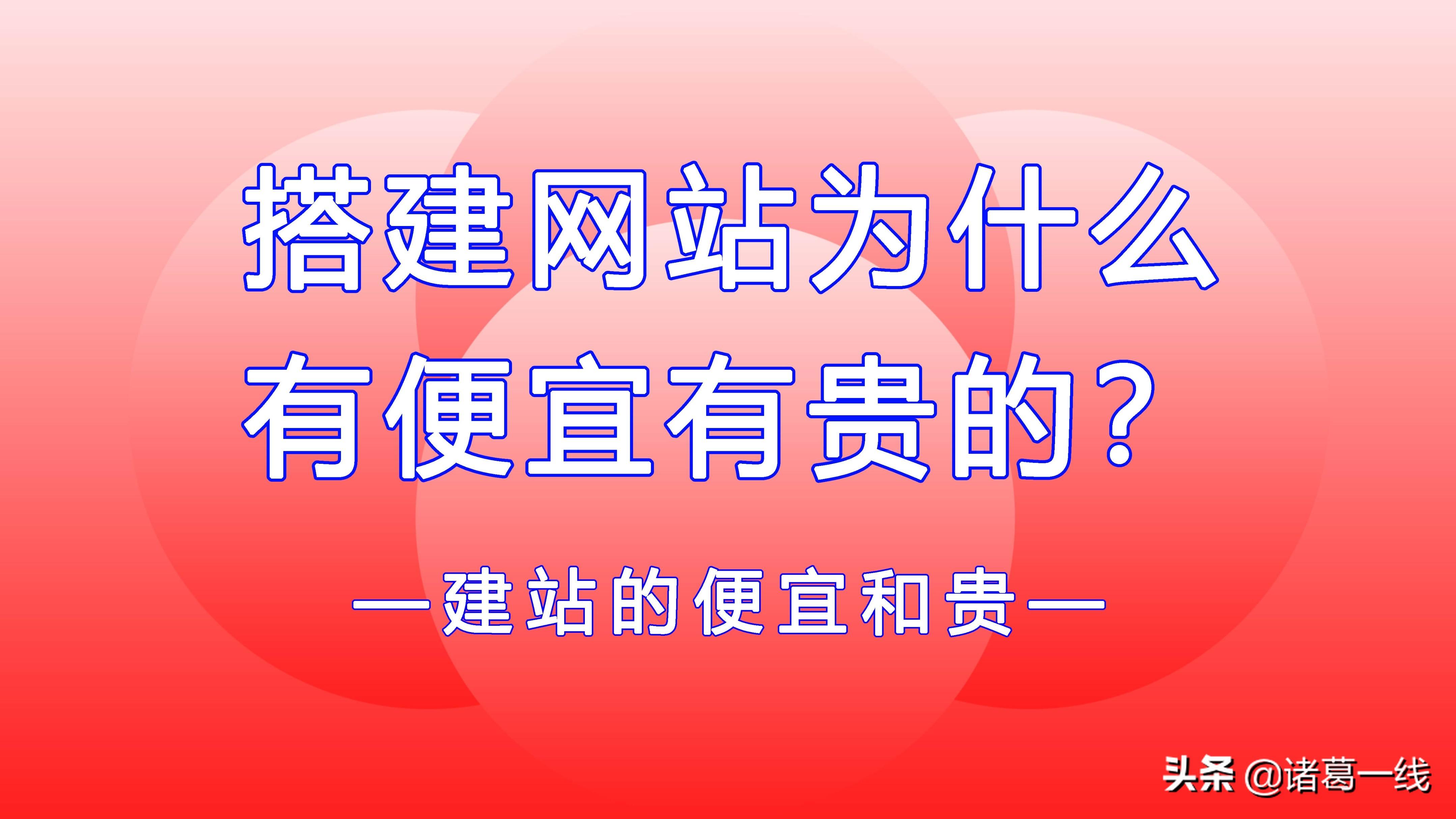 搭建网站为什么
有便宜有贵的？

—建站的便宜和贵—

头条 @诸葛一线